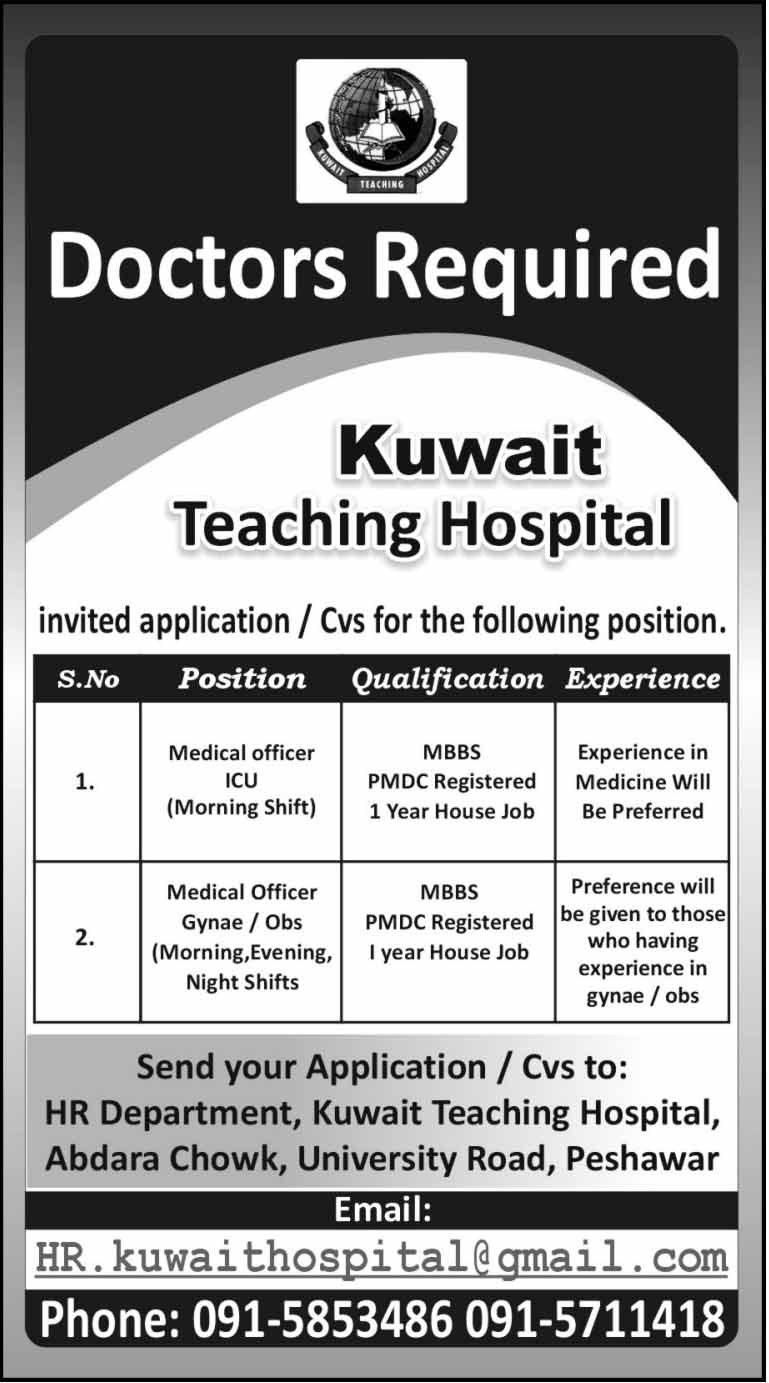 KUWAIT TEACHING HOSPITAL

Doctors Required

Kuwait Teaching Hospital

invited application / Cvs for the following position.

| S.No | Position | Qualification | Experience |
|---|---|---|---|
| 1. | Medical officer ICU (Morning Shift) | MBBS PMDC Registered 1 Year House Job | Experience in Medicine Will Be Preferred |
| 2. | Medical Officer Gynae / Obs (Morning,Evening, Night Shifts | MBBS PMDC Registered I year House Job | Preference will be given to those who having experience in gynae / obs |

Send your Application / Cvs to:
HR Department, Kuwait Teaching Hospital,
Abdara Chowk, University Road, Peshawar

Email:
HR.kuwaithospital@gmail.com

Phone: 091-5853486 091-5711418